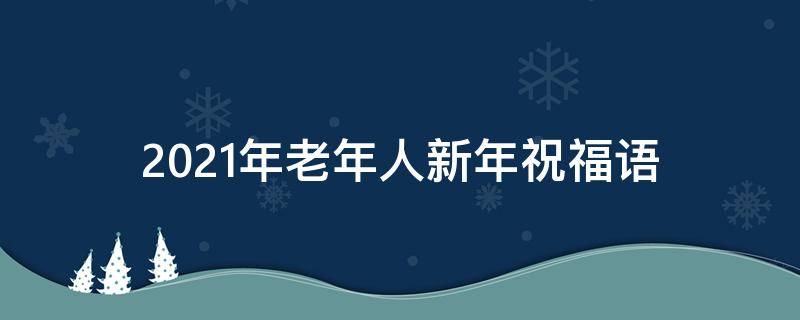 2021年老年人新年祝福语